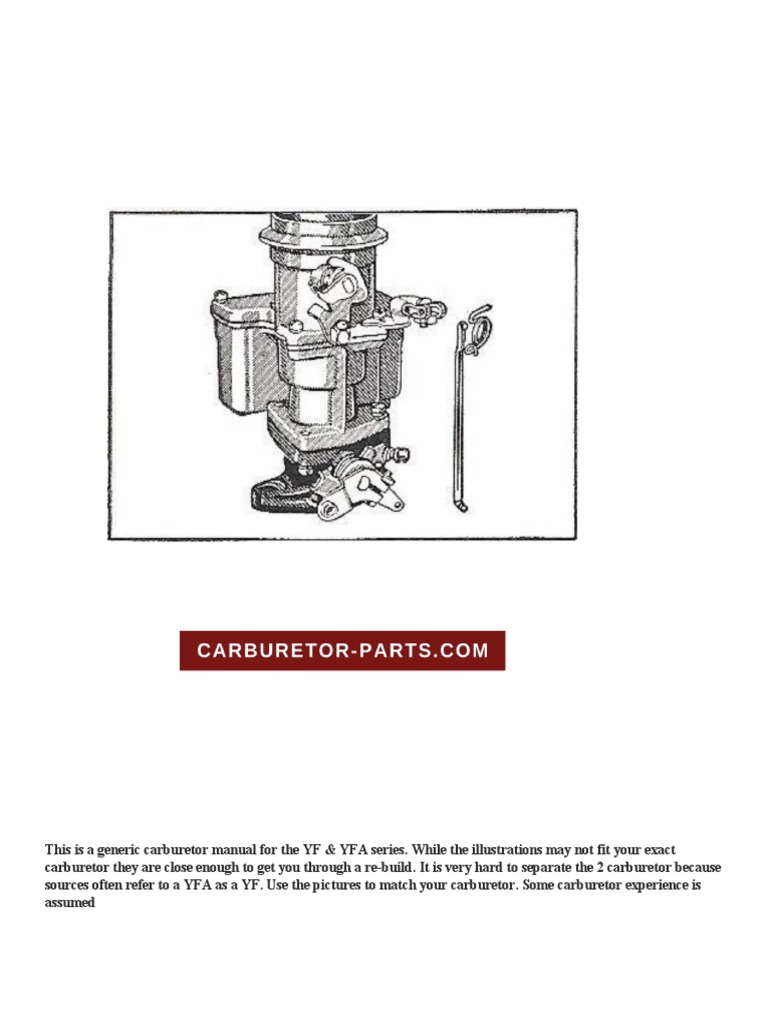 CARBURETOR-PARTS.COM

This is a generic carburetor manual for the YF & YFA series. While the illustrations may not fit your exact carburetor they are close enough to get you through a re-build. It is very hard to separate the 2 carburetor because sources often refer to a YFA as a YF. Use the pictures to match your carburetor. Some carburetor experience is assumed